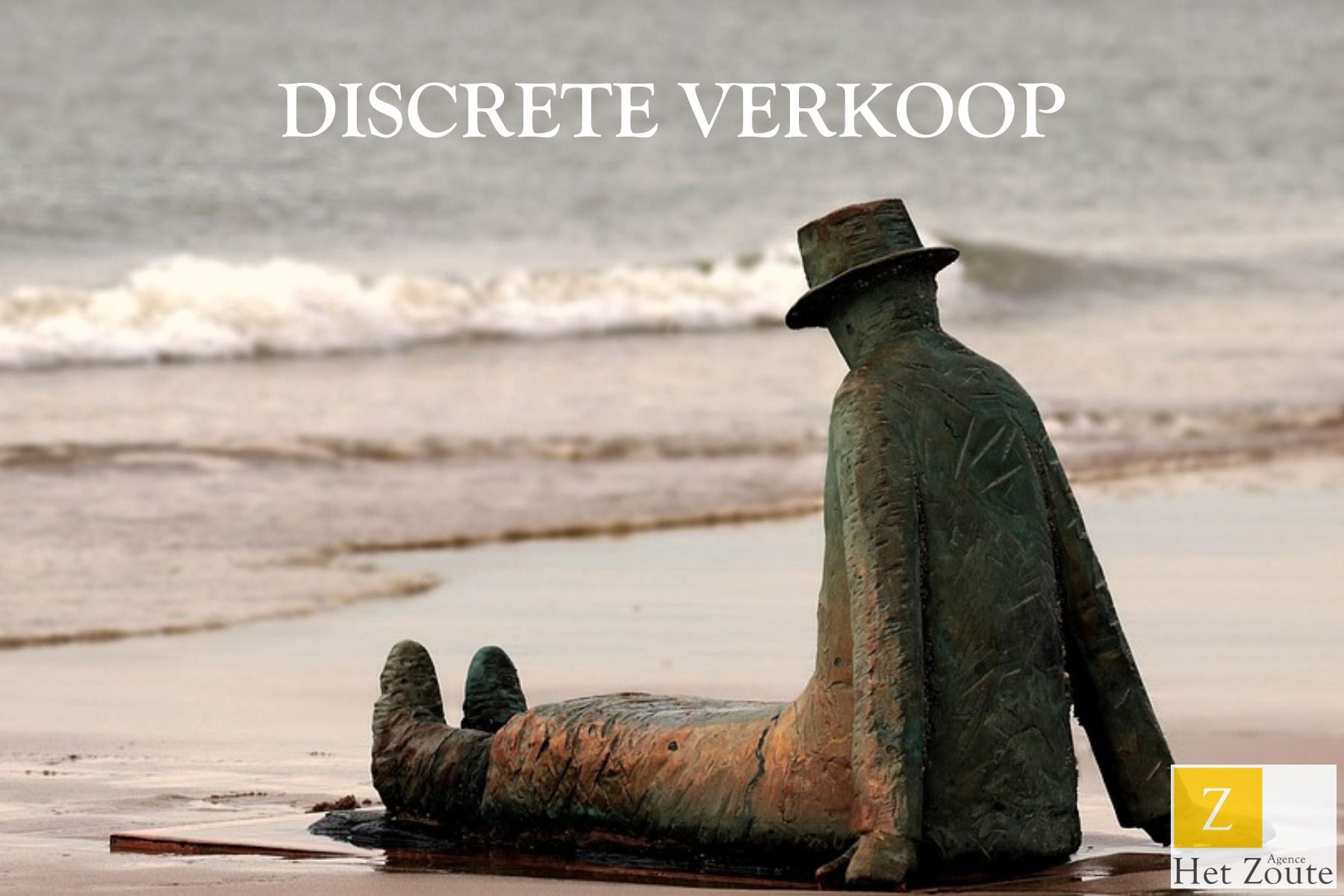 DISCRETE VERKOOP

Z
Agence
Het Zoute